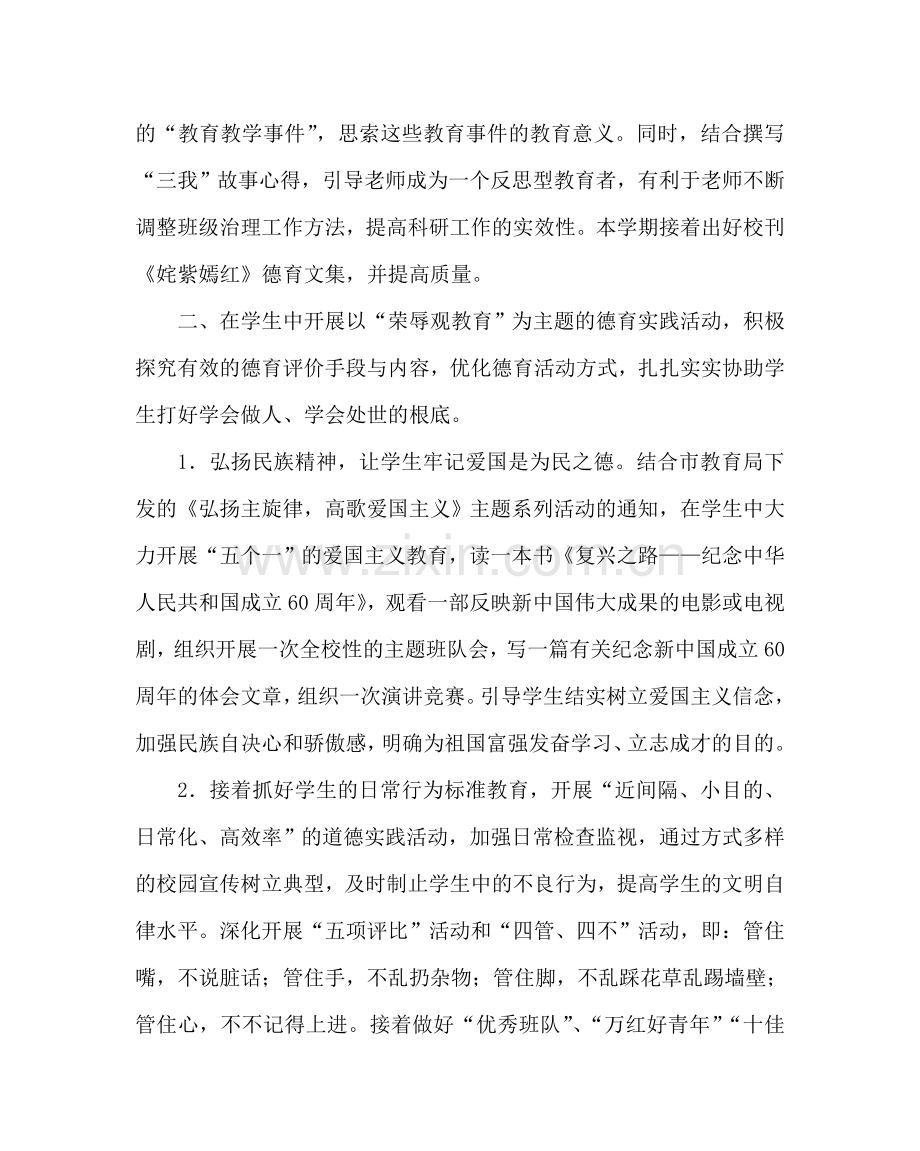 的“教育教学事件”，思索这些教育事件的教育意义。同时，结合撰写“三我”故事心得，引导老师成为一个反思型教育者，有利于老师不断调整班级治理工作方法，提高科研工作的实效性。本学期接着出好校刊《姹紫嫣红》德育文集，并提高质量。

二、在学生中开展以“荣辱观教育”为主题的德育实践活动，积极探究有效的德育评价手段与内容，优化德育活动方式，扎扎实实协助学生打好学会做人、学会处世的根底。

1．弘扬民族精神，让学生牢记爱国是为民之德。结合市教育局下发的《弘扬主旋律，高歌爱国主义》主题系列活动的通知，在学生中大力开展“五个一”的爱国主义教育，读一本书《复兴之路——纪念中华人民共和国成立60周年》，观看一部反映新中国伟大成果的电影或电视剧，组织开展一次全校性的主题班队会，写一篇有关纪念新中国成立60周年的体会文章，组织一次演讲竞赛。引导学生结实树立爱国主义信念，加强民族自决心和骄傲感，明确为祖国富强发奋学习、立志成才的目的。

2．接着抓好学生的日常行为标准教育，开展“近间隔、小目的、日常化、高效率”的道德实践活动，加强日常检查监视，通过方式多样的校园宣传树立典型，及时制止学生中的不良行为，提高学生的文明自律水平。深化开展“五项评比”活动和“四管、四不”活动，即：管住嘴，不说脏话；管住手，不乱扔杂物；管住脚，不乱踩花草乱踢墙壁；管住心，不不记得上进。接着做好“优秀班队”、“万红好青年”“十佳

www.zixin.com.cn